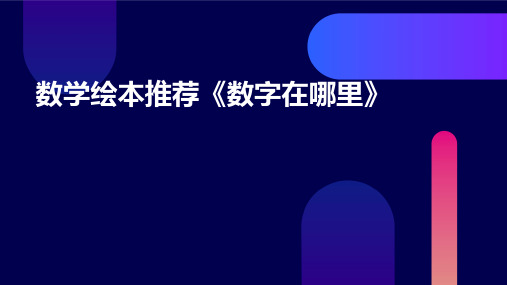 数学绘本推荐《数字在哪里》